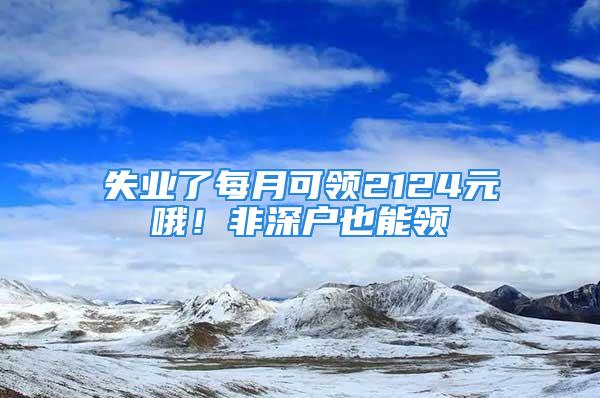 失业了每月可领2124元哦！非深户也能领